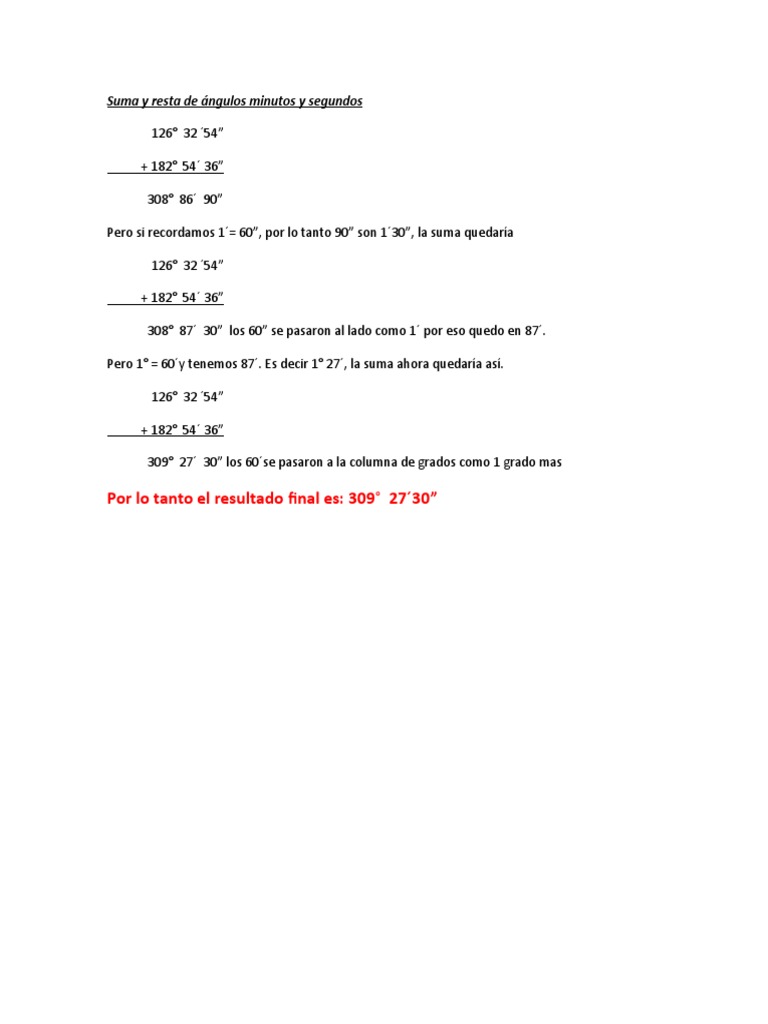 Suma y resta de ángulos minutos y segundos

126° 32´54”

+ 182° 54´ 36”

308° 86´ 90”

Pero si recordamos 1´= 60”, por lo tanto 90” son 1´30”, la suma quedaría

126° 32´54”

+ 182° 54´ 36”

308° 87´ 30” los 60” se pasaron al lado como 1´ por eso quedo en 87´.

Pero 1° = 60´y tenemos 87´. Es decir 1° 27´, la suma ahora quedaría así.

126° 32´54”

+ 182° 54´ 36”

309° 27´ 30” los 60´se pasaron a la columna de grados como 1 grado mas

Por lo tanto el resultado final es: 309° 27´30”